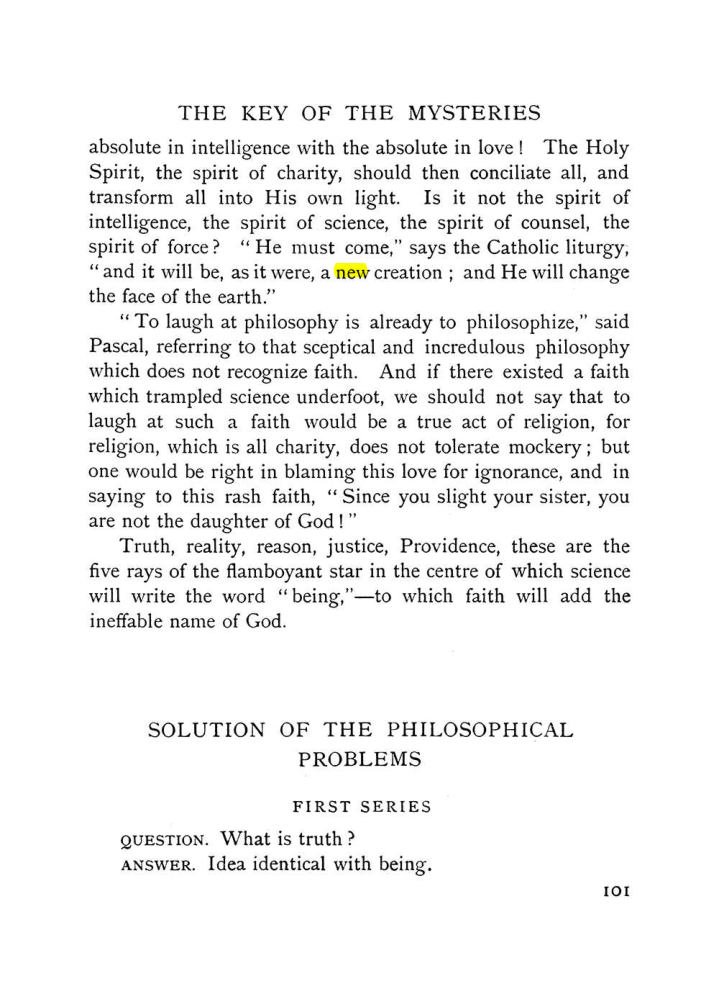 THE KEY OF THE MYSTERIES

absolute in intelligence with the absolute in love! The Holy Spirit, the spirit of charity, should then conciliate all, and transform all into His own light. Is it not the spirit of intelligence, the spirit of science, the spirit of counsel, the spirit of force? "He must come," says the Catholic liturgy, "and it will be, as it were, a new creation; and He will change the face of the earth."

"To laugh at philosophy is already to philosophize," said Pascal, referring to that sceptical and incredulous philosophy which does not recognize faith. And if there existed a faith which trampled science underfoot, we should not say that to laugh at such a faith would be a true act of religion, for religion, which is all charity, does not tolerate mockery; but one would be right in blaming this love for ignorance, and in saying to this rash faith, "Since you slight your sister, you are not the daughter of God!"

Truth, reality, reason, justice, Providence, these are the five rays of the flamboyant star in the centre of which science will write the word "being,"—to which faith will add the ineffable name of God.

SOLUTION OF THE PHILOSOPHICAL PROBLEMS

FIRST SERIES

QUESTION. What is truth?
ANSWER. Idea identical with being.

101